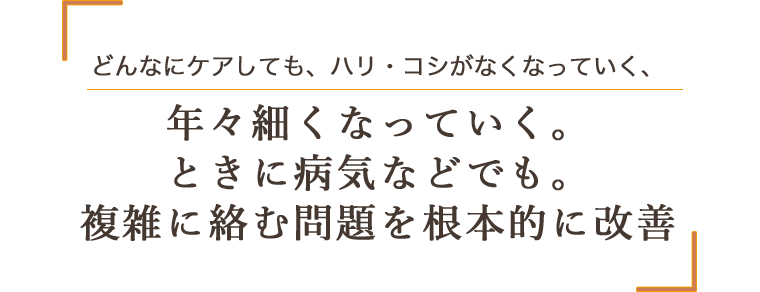 どんなにケアしても、ハリ・コシがなくなっていく、

年々細くなっていく。
ときに病気などでも。
複雑に絡む問題を根本的に改善